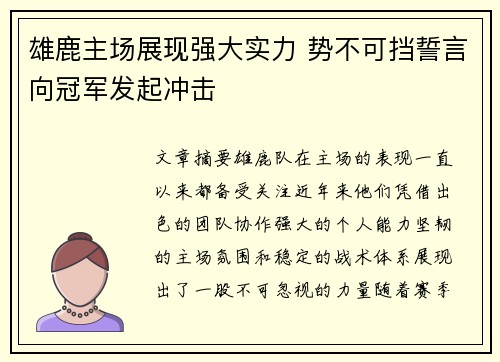 雄鹿主场展现强大实力 势不可挡誓言向冠军发起冲击

文章摘要雄鹿队在主场的表现一直以来都备受关注近年来他们凭借出色的团队协作强大的个人能力坚韧的主场氛围和稳定的战术体系展现出了一股不可忽视的力量随着赛季